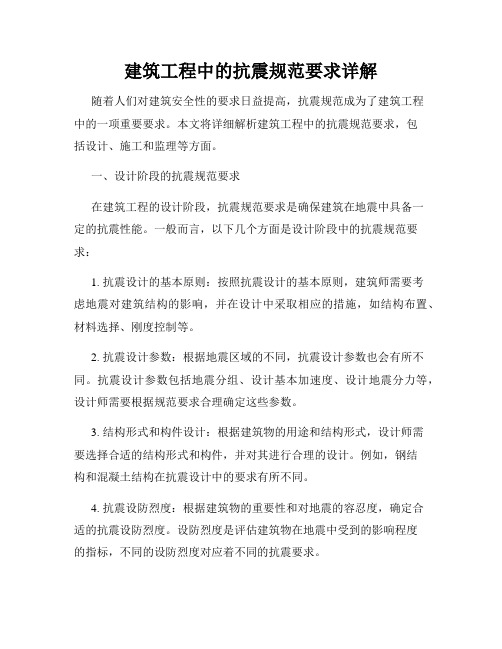 建筑工程中的抗震规范要求详解

随着人们对建筑安全性的要求日益提高，抗震规范成为了建筑工程中的一项重要要求。本文将详细解析建筑工程中的抗震规范要求，包括设计、施工和监理等方面。

一、设计阶段的抗震规范要求

在建筑工程的设计阶段，抗震规范要求是确保建筑在地震中具备一定的抗震性能。一般而言，以下几个方面是设计阶段中的抗震规范要求：

1. 抗震设计的基本原则：按照抗震设计的基本原则，建筑师需要考虑地震对建筑结构的影响，并在设计中采取相应的措施，如结构布置、材料选择、刚度控制等。

2. 抗震设计参数：根据地震区域的不同，抗震设计参数也会有所不同。抗震设计参数包括地震分组、设计基本加速度、设计地震分力等，设计师需要根据规范要求合理确定这些参数。

3. 结构形式和构件设计：根据建筑物的用途和结构形式，设计师需要选择合适的结构形式和构件，并对其进行合理的设计。例如，钢结构和混凝土结构在抗震设计中的要求有所不同。

4. 抗震设防烈度：根据建筑物的重要性和对地震的容忍度，确定合适的抗震设防烈度。设防烈度是评估建筑物在地震中受到的影响程度的指标，不同的设防烈度对应着不同的抗震要求。